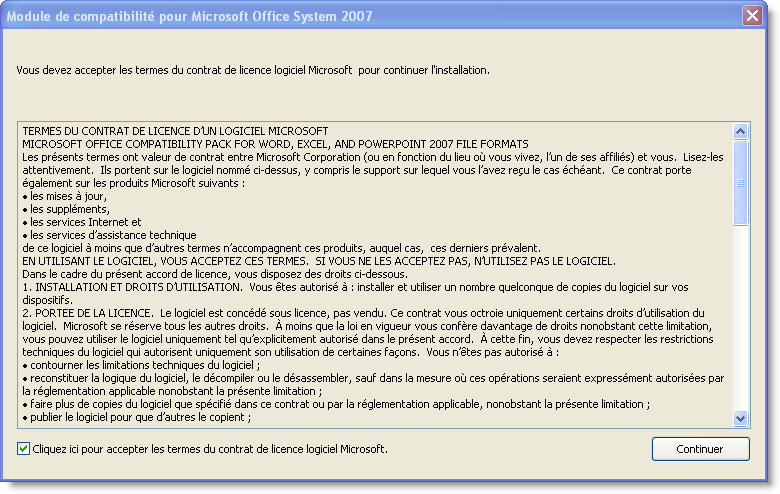 Module de compatibilité pour Microsoft Office System 2007

Vous devez accepter les termes du contrat de licence logiciel Microsoft pour continuer l'installation.

TERMES DU CONTRAT DE LICENCE D'UN LOGICIEL MICROSOFT
MICROSOFT OFFICE COMPATIBILITY PACK FOR WORD, EXCEL, AND POWERPOINT 2007 FILE FORMATS
Les présents termes ont valeur de contrat entre Microsoft Corporation (ou en fonction du lieu où vous vivez, l'un de ses affiliés) et vous. Lisez-les attentivement. Ils portent sur le logiciel nommé ci-dessus, y compris le support sur lequel vous l'avez reçu le cas échéant. Ce contrat porte également sur les produits Microsoft suivants :
• les mises à jour,
• les suppléments,
• les services Internet et
• les services d'assistance technique
de ce logiciel à moins que d'autres termes n'accompagnent ces produits, auquel cas, ces derniers prévalent.
EN UTILISANT LE LOGICIEL, VOUS ACCEPTEZ CES TERMES. SI VOUS NE LES ACCEPTEZ PAS, N'UTILISEZ PAS LE LOGICIEL.
Dans le cadre du présent accord de licence, vous disposez des droits ci-dessous.
1. INSTALLATION ET DROITS D'UTILISATION. Vous êtes autorisé à : installer et utiliser un nombre quelconque de copies du logiciel sur vos dispositifs.
2. PORTEE DE LA LICENCE. Le logiciel est concédé sous licence, pas vendu. Ce contrat vous octroie uniquement certains droits d'utilisation du logiciel. Microsoft se réserve tous les autres droits. À moins que la loi en vigueur vous confère davantage de droits nonobstant cette limitation, vous pouvez utiliser le logiciel uniquement tel qu'explicitement autorisé dans le présent accord. À cette fin, vous devez respecter les restrictions techniques du logiciel qui autorisent uniquement son utilisation de certaines façons. Vous n'êtes pas autorisé à :
• contourner les limitations techniques du logiciel ;
• reconstituer la logique du logiciel, le décompiler ou le désassembler, sauf dans la mesure où ces opérations seraient expressément autorisées par la réglementation applicable nonobstant la présente limitation ;
• faire plus de copies du logiciel que spécifié dans ce contrat ou par la réglementation applicable, nonobstant la présente limitation ;
• publier le logiciel pour que d'autres le copient ;

Cliquez ici pour accepter les termes du contrat de licence logiciel Microsoft.

Continuer